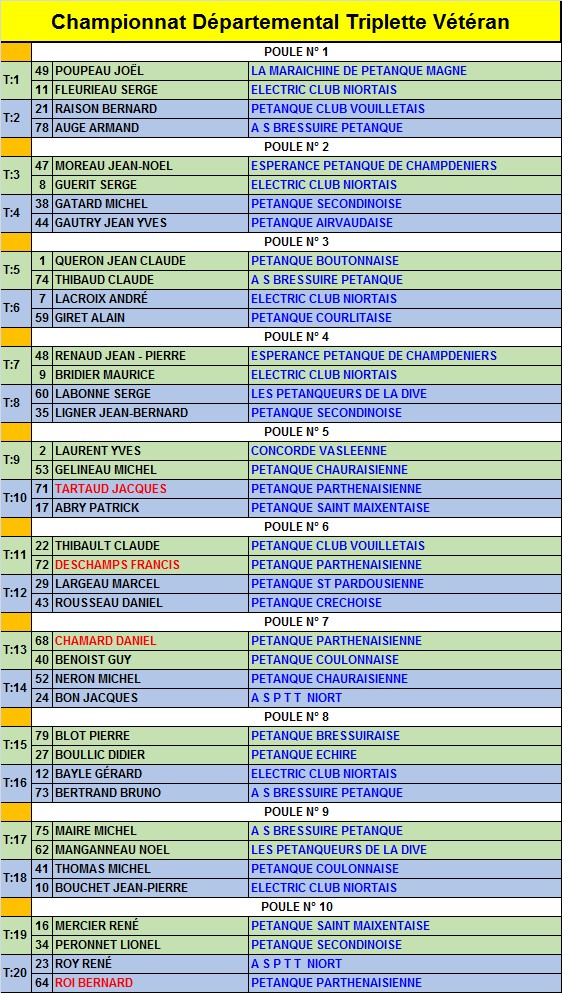 Championnat Départemental Triplette Vétéran

| | | | |
|---|---|---|---|
| | POULE N° 1 | | |
| T:1 | 49 | POUPEAU JOËL | LA MARAICHINE DE PETANQUE MAGNE |
| | 11 | FLEURIEAU SERGE | ELECTRIC CLUB NIORTAIS |
| T:2 | 21 | RAISON BERNARD | PETANQUE CLUB VOUILLETAIS |
| | 78 | AUGE ARMAND | A S BRESSUIRE PETANQUE |
| | POULE N° 2 | | |
| T:3 | 47 | MOREAU JEAN-NOEL | ESPERANCE PETANQUE DE CHAMPDENIERS |
| | 8 | GUERIT SERGE | ELECTRIC CLUB NIORTAIS |
| T:4 | 38 | GATARD MICHEL | PETANQUE SECONDINOISE |
| | 44 | GAUTRY JEAN YVES | PETANQUE AIRVAUDAISE |
| | POULE N° 3 | | |
| T:5 | 1 | QUERON JEAN CLAUDE | PETANQUE BOUTONNAISE |
| | 74 | THIBAUD CLAUDE | A S BRESSUIRE PETANQUE |
| T:6 | 7 | LACROIX ANDRÉ | ELECTRIC CLUB NIORTAIS |
| | 59 | GIRET ALAIN | PETANQUE COURLITAISE |
| | POULE N° 4 | | |
| T:7 | 48 | RENAUD JEAN - PIERRE | ESPERANCE PETANQUE DE CHAMPDENIERS |
| | 9 | BRIDIER MAURICE | ELECTRIC CLUB NIORTAIS |
| T:8 | 60 | LABONNE SERGE | LES PETANQUEURS DE LA DIVE |
| | 35 | LIGNER JEAN-BERNARD | PETANQUE SECONDINOISE |
| | POULE N° 5 | | |
| T:9 | 2 | LAURENT YVES | CONCORDE VASLEENNE |
| | 53 | GELINEAU MICHEL | PETANQUE CHAURAISIENNE |
| T:10 | 71 | TARTAUD JACQUES | PETANQUE PARTHENAISIENNE |
| | 17 | ABRY PATRICK | PETANQUE SAINT MAIXENTAISE |
| | POULE N° 6 | | |
| T:11 | 22 | THIBAULT CLAUDE | PETANQUE CLUB VOUILLETAIS |
| | 72 | DESCHAMPS FRANCIS | PETANQUE PARTHENAISIENNE |
| T:12 | 29 | LARGEAU MARCEL | PETANQUE ST PARDOUSIENNE |
| | 43 | ROUSSEAU DANIEL | PETANQUE CRECHOISE |
| | POULE N° 7 | | |
| T:13 | 68 | CHAMARD DANIEL | PETANQUE PARTHENAISIENNE |
| | 40 | BENOIST GUY | PETANQUE COULONNAISE |
| T:14 | 52 | NERON MICHEL | PETANQUE CHAURAISIENNE |
| | 24 | BON JACQUES | A S P T T NIORT |
| | POULE N° 8 | | |
| T:15 | 79 | BLOT PIERRE | PETANQUE BRESSUIRAISE |
| | 27 | BOULLIC DIDIER | PETANQUE ECHIRE |
| T:16 | 12 | BAYLE GÉRARD | ELECTRIC CLUB NIORTAIS |
| | 73 | BERTRAND BRUNO | A S BRESSUIRE PETANQUE |
| | POULE N° 9 | | |
| T:17 | 75 | MAIRE MICHEL | A S BRESSUIRE PETANQUE |
| | 62 | MANGANNEAU NOEL | LES PETANQUEURS DE LA DIVE |
| T:18 | 41 | THOMAS MICHEL | PETANQUE COULONNAISE |
| | 10 | BOUCHET JEAN-PIERRE | ELECTRIC CLUB NIORTAIS |
| | POULE N° 10 | | |
| T:19 | 16 | MERCIER RENÉ | PETANQUE SAINT MAIXENTAISE |
| | 34 | PERONNET LIONEL | PETANQUE SECONDINOISE |
| T:20 | 23 | ROY RENÉ | A S P T T NIORT |
| | 64 | ROI BERNARD | PETANQUE PARTHENAISIENNE |